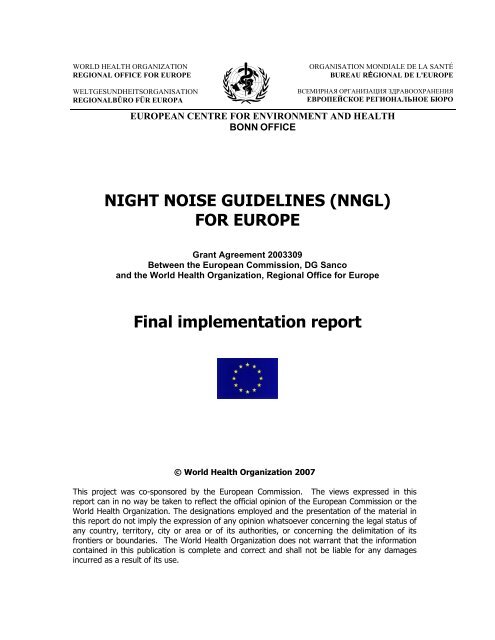 WORLD HEALTH ORGANIZATION
REGIONAL OFFICE FOR EUROPE

WELTGESUNDHEITSORGANISATION
REGIONALBÜRO FÜR EUROPA

ORGANISATION MONDIALE DE LA SANTÉ
BUREAU RÉGIONAL DE L'EUROPE

ВСЕМИРНАЯ ОРГАНИЗАЦИЯ ЗДРАВООХРАНЕНИЯ
ЕВРОПЕЙСКОЕ РЕГИОНАЛЬНОЕ БЮРО

EUROPEAN CENTRE FOR ENVIRONMENT AND HEALTH
BONN OFFICE

NIGHT NOISE GUIDELINES (NNGL)
FOR EUROPE

Grant Agreement 2003309
Between the European Commission, DG Sanco
and the World Health Organization, Regional Office for Europe

Final implementation report

© World Health Organization 2007

This project was co-sponsored by the European Commission. The views expressed in this report can in no way be taken to reflect the official opinion of the European Commission or the World Health Organization. The designations employed and the presentation of the material in this report do not imply the expression of any opinion whatsoever concerning the legal status of any country, territory, city or area or of its authorities, or concerning the delimitation of its frontiers or boundaries. The World Health Organization does not warrant that the information contained in this publication is complete and correct and shall not be liable for any damages incurred as a result of its use.